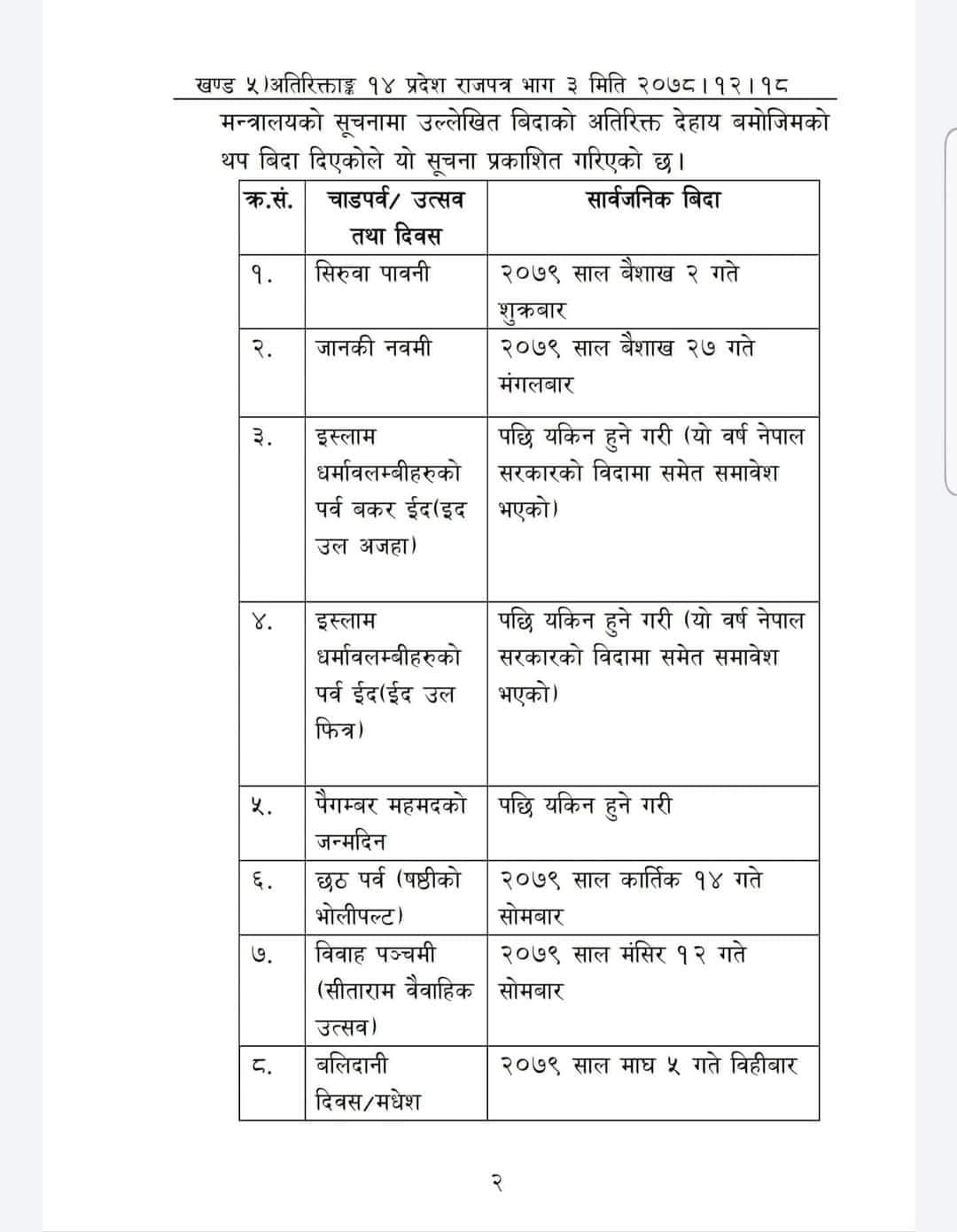 खण्ड ५)अतिरिक्ताङ्क १४ प्रदेश राजपत्र भाग ३ मिति २०७८।१२।१८

मन्त्रालयको सूचनामा उल्लेखित बिदाको अतिरिक्त देहाय बमोजिमको थप बिदा दिएकोले यो सूचना प्रकाशित गरिएको छ।

| क्र.सं. | चाडपर्व/ उत्सव तथा दिवस | सार्वजनिक बिदा |
|---|---|---|
| १. | सिरुवा पावनी | २०७९ साल बैशाख २ गते शुक्रबार |
| २. | जानकी नवमी | २०७९ साल बैशाख २७ गते मंगलबार |
| ३. | इस्लाम धर्मावलम्बीहरुको पर्व बकर ईद(इद उल अजहा) | पछि यकिन हुने गरी (यो वर्ष नेपाल सरकारको विदामा समेत समावेश भएको) |
| ४. | इस्लाम धर्मावलम्बीहरुको पर्व ईद(ईद उल फित्र) | पछि यकिन हुने गरी (यो वर्ष नेपाल सरकारको विदामा समेत समावेश भएको) |
| ५. | पैगम्बर महमदको जन्मदिन | पछि यकिन हुने गरी |
| ६. | छठ पर्व (षष्ठीको भोलीपल्ट) | २०७९ साल कार्तिक १४ गते सोमबार |
| ७. | विवाह पञ्चमी (सीताराम वैवाहिक उत्सव) | २०७९ साल मंसिर १२ गते सोमबार |
| ८. | बलिदानी दिवस/मधेश | २०७९ साल माघ ५ गते विहीबार |

२